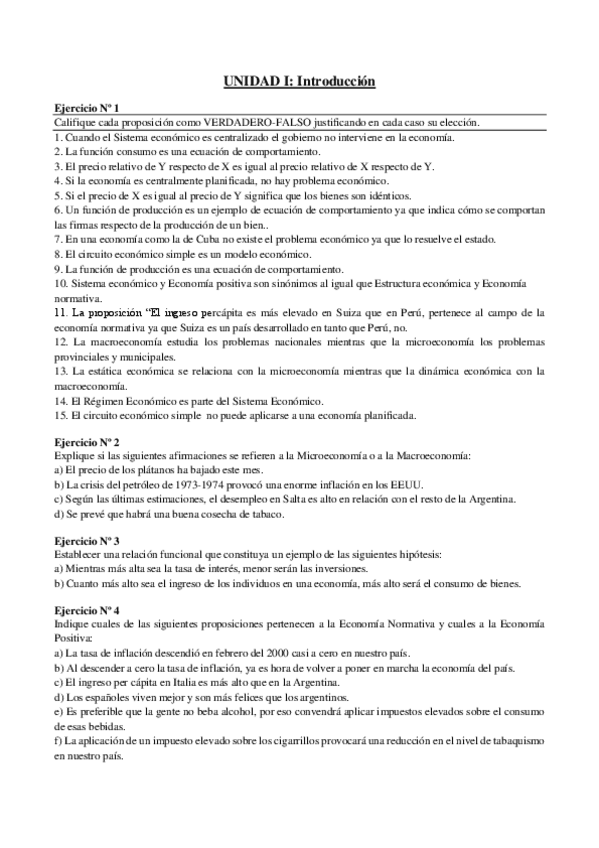 UNIDAD I: Introducción

Ejercicio Nº 1
Califique cada proposición como VERDADERO-FALSO justificando en cada caso su elección.
1. Cuando el Sistema económico es centralizado el gobierno no interviene en la economía.
2. La función consumo es una ecuación de comportamiento.
3. El precio relativo de Y respecto de X es igual al precio relativo de X respecto de Y.
4. Si la economía es centralmente planificada, no hay problema económico.
5. Si el precio de X es igual al precio de Y significa que los bienes son idénticos.
6. Un función de producción es un ejemplo de ecuación de comportamiento ya que indica cómo se comportan las firmas respecto de la producción de un bien..
7. En una economía como la de Cuba no existe el problema económico ya que lo resuelve el estado.
8. El circuito económico simple es un modelo económico.
9. La función de producción es una ecuación de comportamiento.
10. Sistema económico y Economía positiva son sinónimos al igual que Estructura económica y Economía normativa.
11. La proposición "El ingreso percápita es más elevado en Suiza que en Perú, pertenece al campo de la economía normativa ya que Suiza es un país desarrollado en tanto que Perú, no.
12. La macroeconomía estudia los problemas nacionales mientras que la microeconomía los problemas provinciales y municipales.
13. La estática económica se relaciona con la microeconomía mientras que la dinámica económica con la macroeconomía.
14. El Régimen Económico es parte del Sistema Económico.
15. El circuito económico simple no puede aplicarse a una economía planificada.

Ejercicio Nº 2
Explique si las siguientes afirmaciones se refieren a la Microeconomía o a la Macroeconomía:
a) El precio de los plátanos ha bajado este mes.
b) La crisis del petróleo de 1973-1974 provocó una enorme inflación en los EEUU.
c) Según las últimas estimaciones, el desempleo en Salta es alto en relación con el resto de la Argentina.
d) Se prevé que habrá una buena cosecha de tabaco.

Ejercicio Nº 3
Establecer una relación funcional que constituya un ejemplo de las siguientes hipótesis:
a) Mientras más alta sea la tasa de interés, menor serán las inversiones.
b) Cuanto más alto sea el ingreso de los individuos en una economía, más alto será el consumo de bienes.

Ejercicio Nº 4
Indique cuales de las siguientes proposiciones pertenecen a la Economía Normativa y cuales a la Economía Positiva:
a) La tasa de inflación descendió en febrero del 2000 casi a cero en nuestro país.
b) Al descender a cero la tasa de inflación, ya es hora de volver a poner en marcha la economía del país.
c) El ingreso per cápita en Italia es más alto que en la Argentina.
d) Los españoles viven mejor y son más felices que los argentinos.
e) Es preferible que la gente no beba alcohol, por eso convendrá aplicar impuestos elevados sobre el consumo de esas bebidas.
f) La aplicación de un impuesto elevado sobre los cigarrillos provocará una reducción en el nivel de tabaquismo en nuestro país.